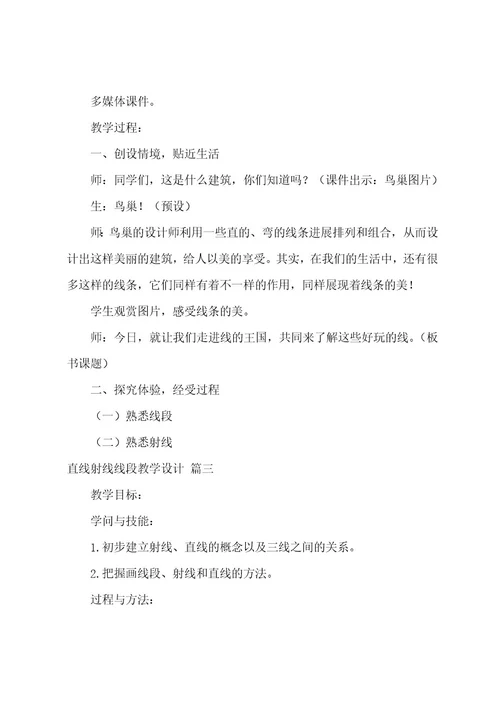 多媒体课件。

教学过程：

一、创设情境，贴近生活

师：同学们，这是什么建筑，你们知道吗？（课件出示：鸟巢图片）

生：鸟巢！（预设）

师：鸟巢的设计师利用一些直的、弯的线条进展排列和组合，从而设计出这样美丽的建筑，给人以美的享受。其实，在我们的生活中，还有很多这样的线条，它们同样有着不一样的作用，同样展现着线条的美！

学生观赏图片，感受线条的美。

师：今日，就让我们走进线的王国，共同来了解这些好玩的线。（板书课题）

二、探究体验，经受过程

（一）熟悉线段

（二）熟悉射线

直线射线线段教学设计 篇三

教学目标：

学问与技能：

1.初步建立射线、直线的概念以及三线之间的关系。

2.把握画线段、射线和直线的方法。

过程与方法：